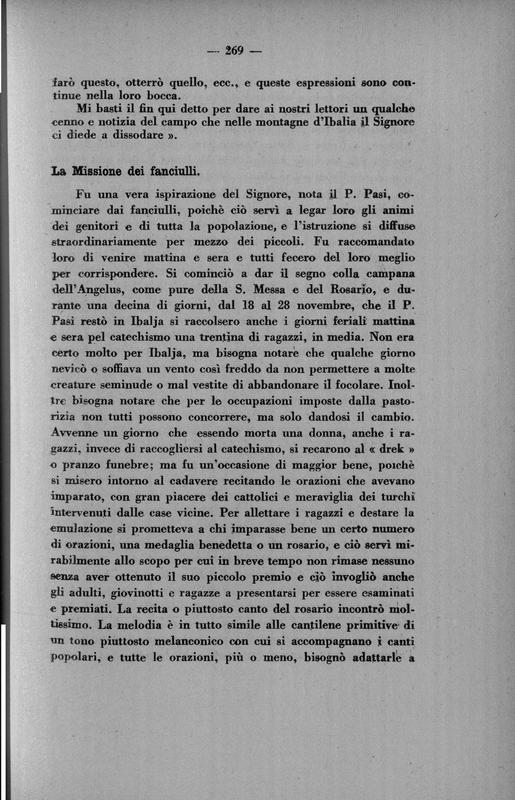 — 269 —

farò questo, otterrò quello, ecc., e queste espressioni sono continue nella loro bocca.

Mi basti il fin qui detto per dare ai nostri lettori un qualche cenno e notizia del campo che nelle montagne d'Ibalia il Signore ci diede a dissodare ».

La Missione dei fanciulli.

Fu una vera ispirazione del Signore, nota il P. Pasi, cominciare dai fanciulli, poichè ciò servì a legar loro gli animi dei genitori e di tutta la popolazione, e l'istruzione si diffuse straordinariamente per mezzo dei piccoli. Fu raccomandato loro di venire mattina e sera e tutti fecero del loro meglio per corrispondere. Si cominciò a dar il segno colla campana dell'Angelus, come pure della S. Messa e del Rosario, e durante una decina di giorni, dal 18 al 28 novembre, che il P. Pasi restò in Ibalja si raccolsero anche i giorni feriali mattina e sera pel catechismo una trentina di ragazzi, in media. Non era certo molto per Ibalja, ma bisogna notare che qualche giorno nevicò o soffiava un vento così freddo da non permettere a molte creature seminude o mal vestite di abbandonare il focolare. Inoltre bisogna notare che per le occupazioni imposte dalla pastorizia non tutti possono concorrere, ma solo dandosi il cambio. Avvenne un giorno che essendo morta una donna, anche i ragazzi, invece di raccogliersi al catechismo, si recarono al « drek » o pranzo funebre; ma fu un'occasione di maggior bene, poichè si misero intorno al cadavere recitando le orazioni che avevano imparato, con gran piacere dei cattolici e meraviglia dei turchi intervenuti dalle case vicine. Per allettare i ragazzi e destare la emulazione si prometteva a chi imparasse bene un certo numero di orazioni, una medaglia benedetta o un rosario, e ciò servì mirabilmente allo scopo per cui in breve tempo non rimase nessuno senza aver ottenuto il suo piccolo premio e ciò invogliò anche gli adulti, giovinotti e ragazze a presentarsi per essere esaminati e premiati. La recita o piuttosto canto del rosario incontrò moltissimo. La melodia è in tutto simile alle cantilene primitive di un tono piuttosto melanconico con cui si accompagnano i canti popolari, e tutte le orazioni, più o meno, bisognò adattarle a